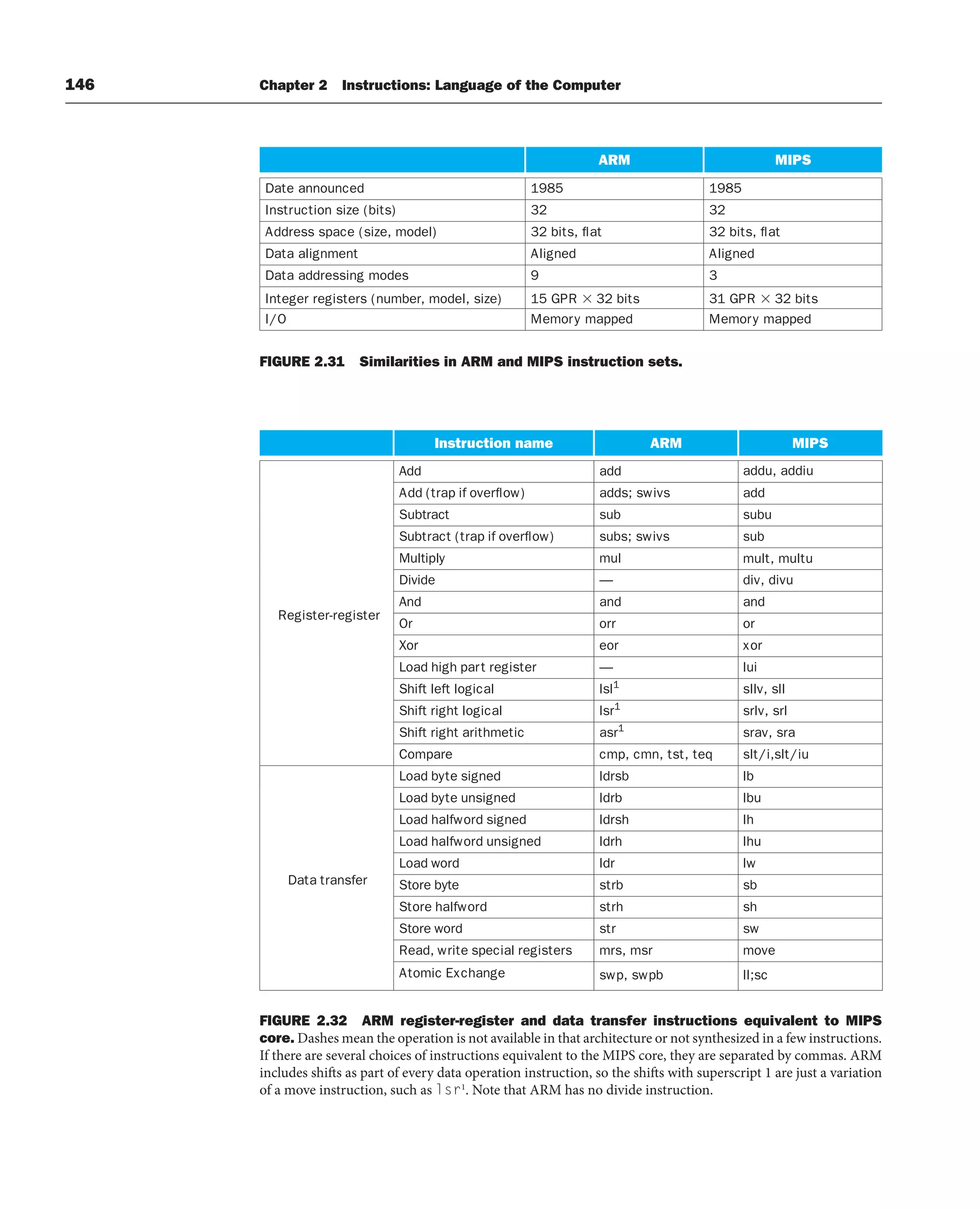 146 Chapter 2 Instructions: Language of the Computer

| | ARM | MIPS |
|---|---|---|
| Date announced | 1985 | 1985 |
| Instruction size (bits) | 32 | 32 |
| Address space (size, model) | 32 bits, flat | 32 bits, flat |
| Data alignment | Aligned | Aligned |
| Data addressing modes | 9 | 3 |
| Integer registers (number, model, size) | 15 GPR $\times$ 32 bits | 31 GPR $\times$ 32 bits |
| I/O | Memory mapped | Memory mapped |

FIGURE 2.31 Similarities in ARM and MIPS instruction sets.

| | Instruction name | ARM | MIPS |
|---|---|---|---|
| Register-register | Add | add | addu, addiu |
| | Add (trap if overflow) | adds; swivs | add |
| | Subtract | sub | subu |
| | Subtract (trap if overflow) | subs; swivs | sub |
| | Multiply | mul | mult, multu |
| | Divide | — | div, divu |
| | And | and | and |
| | Or | orr | or |
| | Xor | eor | xor |
| | Load high part register | — | lui |
| | Shift left logical | lsl$^1$ | sllv, sll |
| | Shift right logical | lsr$^1$ | srlv, srl |
| | Shift right arithmetic | asr$^1$ | srav, sra |
| | Compare | cmp, cmn, tst, teq | slt/i,slt/iu |
| Data transfer | Load byte signed | ldrsb | lb |
| | Load byte unsigned | ldrb | lbu |
| | Load halfword signed | ldrsh | lh |
| | Load halfword unsigned | ldrh | lhu |
| | Load word | ldr | lw |
| | Store byte | strb | sb |
| | Store halfword | strh | sh |
| | Store word | str | sw |
| | Read, write special registers | mrs, msr | move |
| | Atomic Exchange | swp, swpb | ll;sc |

FIGURE 2.32 ARM register-register and data transfer instructions equivalent to MIPS core. Dashes mean the operation is not available in that architecture or not synthesized in a few instructions. If there are several choices of instructions equivalent to the MIPS core, they are separated by commas. ARM includes shifts as part of every data operation instruction, so the shifts with superscript 1 are just a variation of a move instruction, such as lsr$^1$. Note that ARM has no divide instruction.